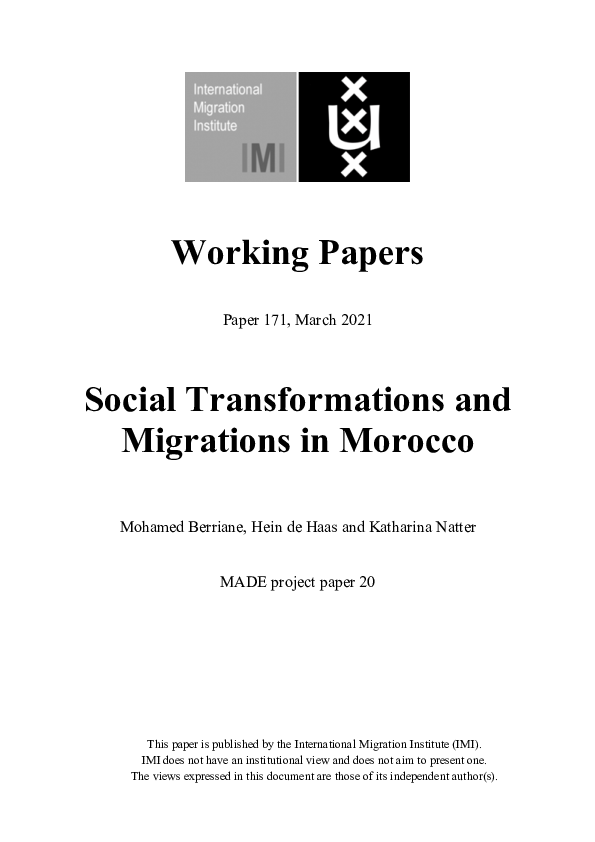 International Migration Institute
IMI

Working Papers

Paper 171, March 2021

Social Transformations and Migrations in Morocco

Mohamed Berriane, Hein de Haas and Katharina Natter

MADE project paper 20

This paper is published by the International Migration Institute (IMI).
IMI does not have an institutional view and does not aim to present one.
The views expressed in this document are those of its independent author(s).